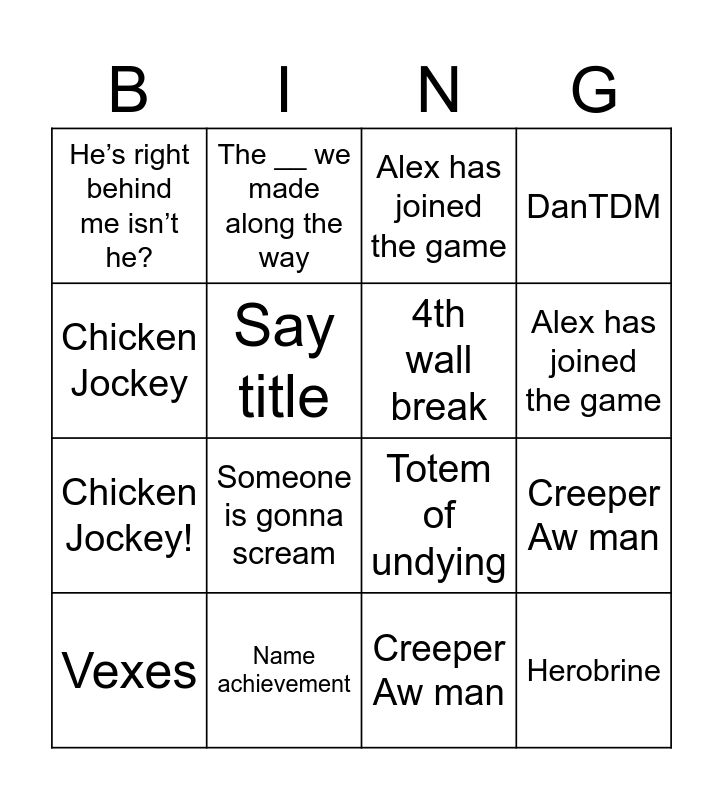 | B | I | N | G |
|---|---|---|---|
| He's right behind me isn't he? | The ____ we made along the way | Alex has joined the game | DanTDM |
| Chicken Jockey | Say title | 4th wall break | Alex has joined the game |
| Chicken Jockey! | Someone is gonna scream | Totem of undying | Creeper Aw man |
| Vexes | Name achievement | Creeper Aw man | Herobrine |